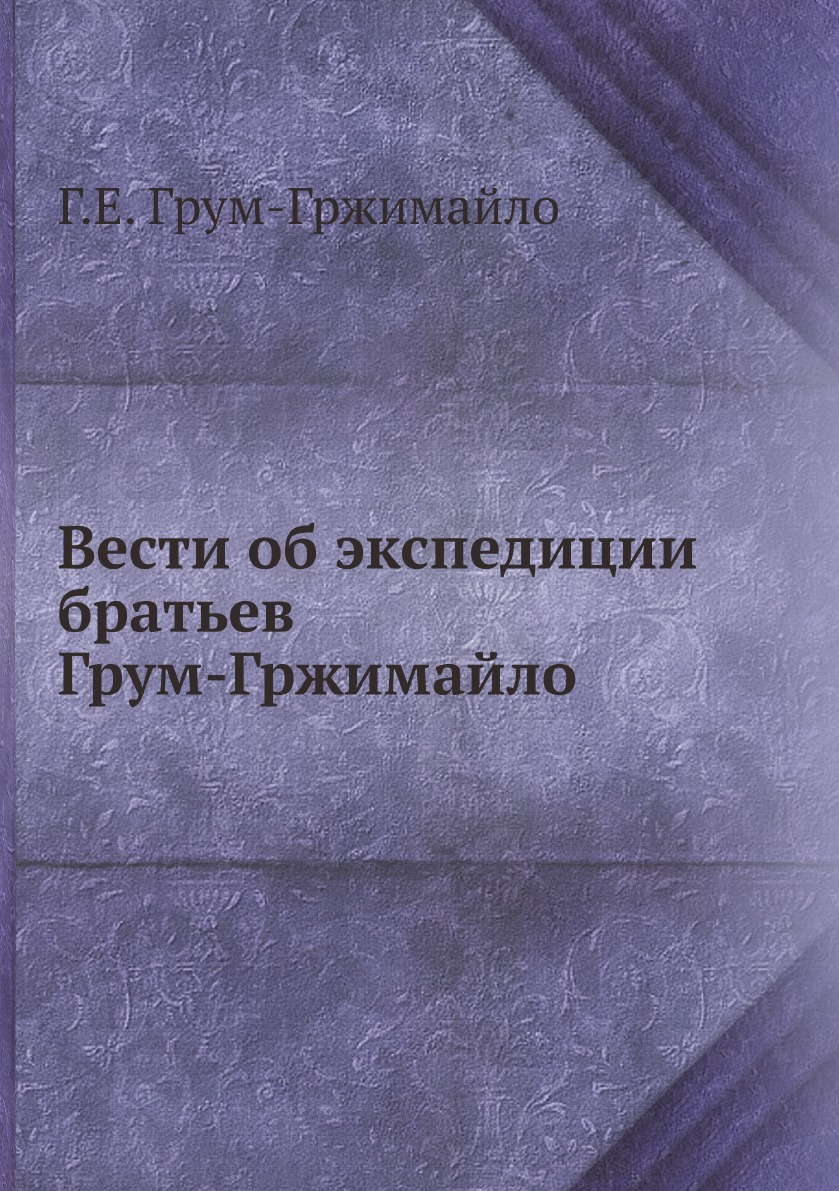 Г.Е. Грум-Гржимайло

Вести об экспедиции братьев Грум-Гржимайло